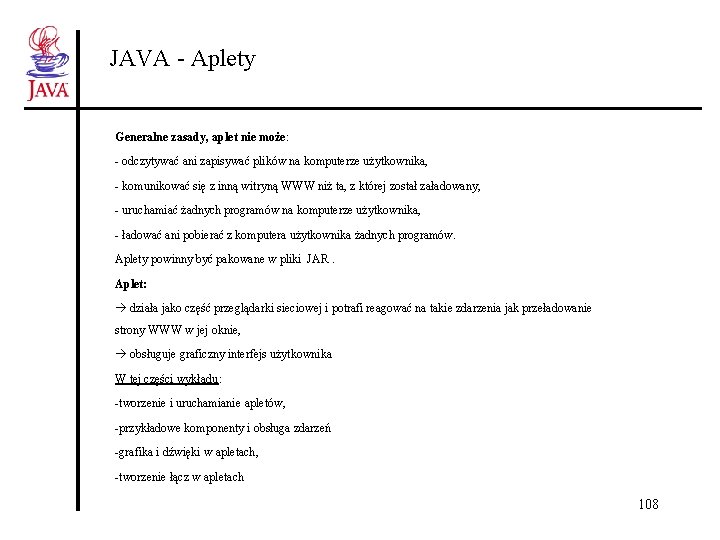 JAVA

JAVA - Aplety

Generalne zasady, aplet nie może:

- odczytywać ani zapisywać plików na komputerze użytkownika,

- komunikować się z inną witryną WWW niż ta, z której został załadowany,

- uruchamiać żadnych programów na komputerze użytkownika,

- ładować ani pobierać z komputera użytkownika żadnych programów.

Aplety powinny być pakowane w pliki JAR .

Aplet:

→ działa jako część przeglądarki sieciowej i potrafi reagować na takie zdarzenia jak przeładowanie strony WWW w jej oknie,

→ obsługuje graficzny interfejs użytkownika

W tej części wykładu:

-tworzenie i uruchamianie apletów,

-przykładowe komponenty i obsługa zdarzeń

-grafika i dźwięki w apletach,

-tworzenie łącz w apletach

108